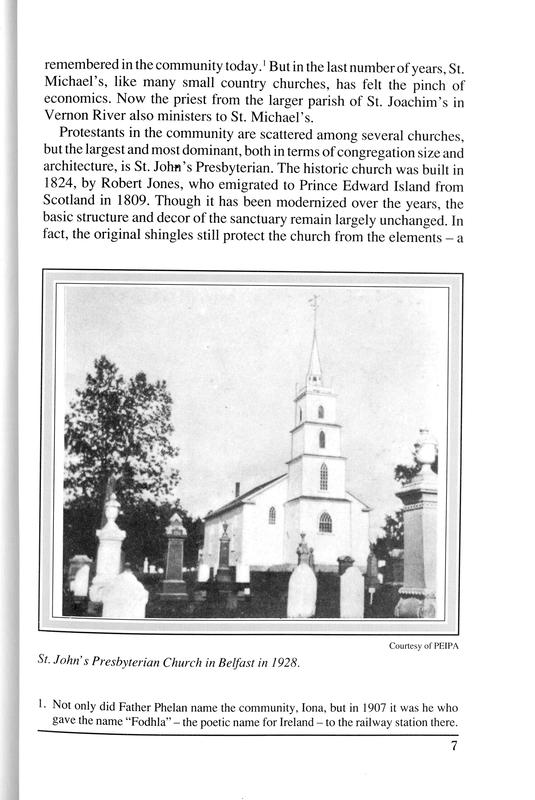 remembered in the community today.$^1$ But in the last number of years, St. Michael's, like many small country churches, has felt the pinch of economics. Now the priest from the larger parish of St. Joachim's in Vernon River also ministers to St. Michael's.

Protestants in the community are scattered among several churches, but the largest and most dominant, both in terms of congregation size and architecture, is St. John's Presbyterian. The historic church was built in 1824, by Robert Jones, who emigrated to Prince Edward Island from Scotland in 1809. Though it has been modernized over the years, the basic structure and decor of the sanctuary remain largely unchanged. In fact, the original shingles still protect the church from the elements – a

Courtesy of PEIPA

St. John's Presbyterian Church in Belfast in 1928.

1. Not only did Father Phelan name the community, Iona, but in 1907 it was he who gave the name "Fodhla" – the poetic name for Ireland – to the railway station there.

7